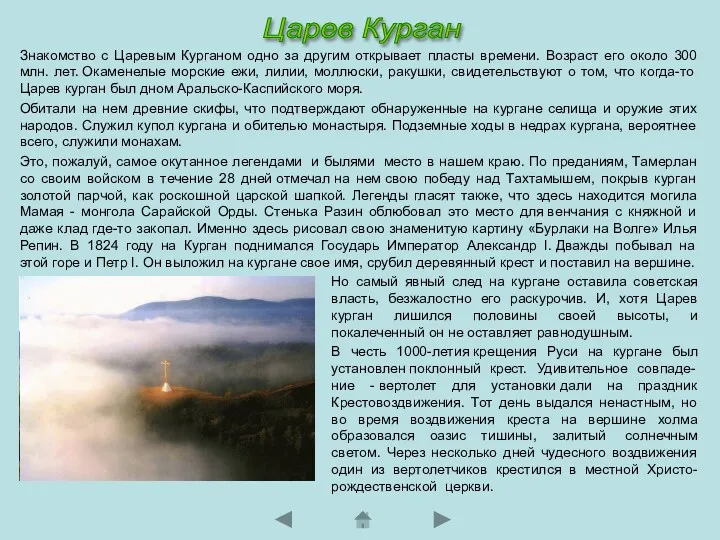 Царев Курган

Знакомство с Царевым Курганом одно за другим открывает пласты времени. Возраст его около 300 млн. лет. Окаменелые морские ежи, лилии, моллюски, ракушки, свидетельствуют о том, что когда-то Царев курган был дном Аральско-Каспийского моря.

Обитали на нем древние скифы, что подтверждают обнаруженные на кургане селища и оружие этих народов. Служил купол кургана и обителью монастыря. Подземные ходы в недрах кургана, вероятнее всего, служили монахам.

Это, пожалуй, самое окутанное легендами и былями место в нашем краю. По преданиям, Тамерлан со своим войском в течение 28 дней отмечал на нем свою победу над Тахтамышем, покрыв курган золотой парчой, как роскошной царской шапкой. Легенды гласят также, что здесь находится могила Мамая - монгола Сарайской Орды. Стенька Разин облюбовал это место для венчания с княжной и даже клад где-то закопал. Именно здесь рисовал свою знаменитую картину «Бурлаки на Волге» Илья Репин. В 1824 году на Курган поднимался Государь Император Александр I. Дважды побывал на этой горе и Петр I. Он выложил на кургане свое имя, срубил деревянный крест и поставил на вершине.

Но самый явный след на кургане оставила советская власть, безжалостно его раскурочив. И, хотя Царев курган лишился половины своей высоты, и покалеченный он не оставляет равнодушным.

В честь 1000-летия крещения Руси на кургане был установлен поклонный крест. Удивительное совпадение - вертолет для установки дали на праздник Крестовоздвижения. Тот день выдался ненастным, но во время воздвижения креста на вершине холма образовался оазис тишины, залитый солнечным светом. Через несколько дней чудесного воздвижения один из вертолетчиков крестился в местной Христорождественской церкви.